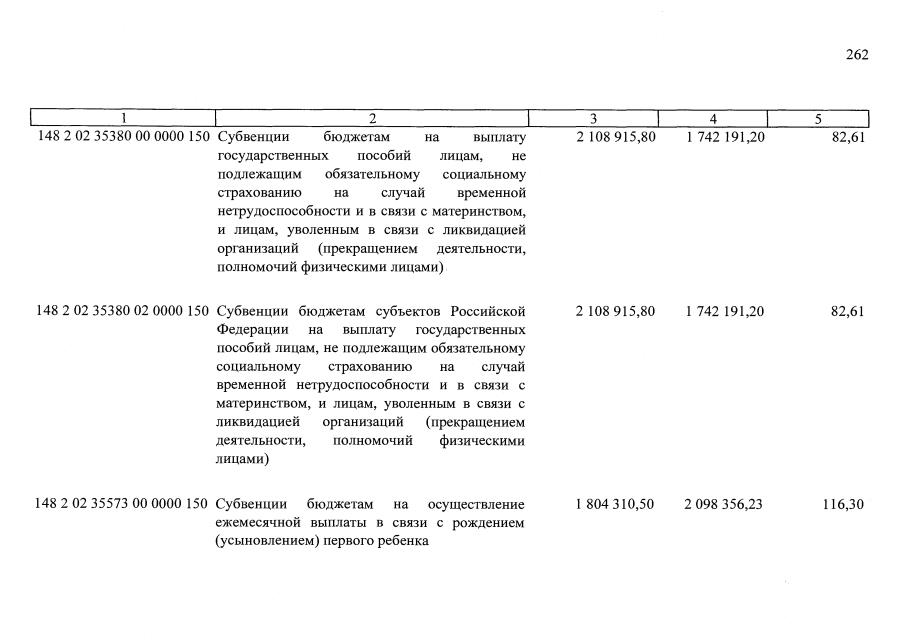 262

| 1 | 2 | 3 | 4 | 5 |
|---|---|---|---|---|
| 148 2 02 35380 00 0000 150 | Субвенции бюджетам на выплату государственных пособий лицам, не подлежащим обязательному социальному страхованию на случай временной нетрудоспособности и в связи с материнством, и лицам, уволенным в связи с ликвидацией организаций (прекращением деятельности, полномочий физическими лицами) | 2 108 915,80 | 1 742 191,20 | 82,61 |
| 148 2 02 35380 02 0000 150 | Субвенции бюджетам субъектов Российской Федерации на выплату государственных пособий лицам, не подлежащим обязательному социальному страхованию на случай временной нетрудоспособности и в связи с материнством, и лицам, уволенным в связи с ликвидацией организаций (прекращением деятельности, полномочий физическими лицами) | 2 108 915,80 | 1 742 191,20 | 82,61 |
| 148 2 02 35573 00 0000 150 | Субвенции бюджетам на осуществление ежемесячной выплаты в связи с рождением (усыновлением) первого ребенка | 1 804 310,50 | 2 098 356,23 | 116,30 |